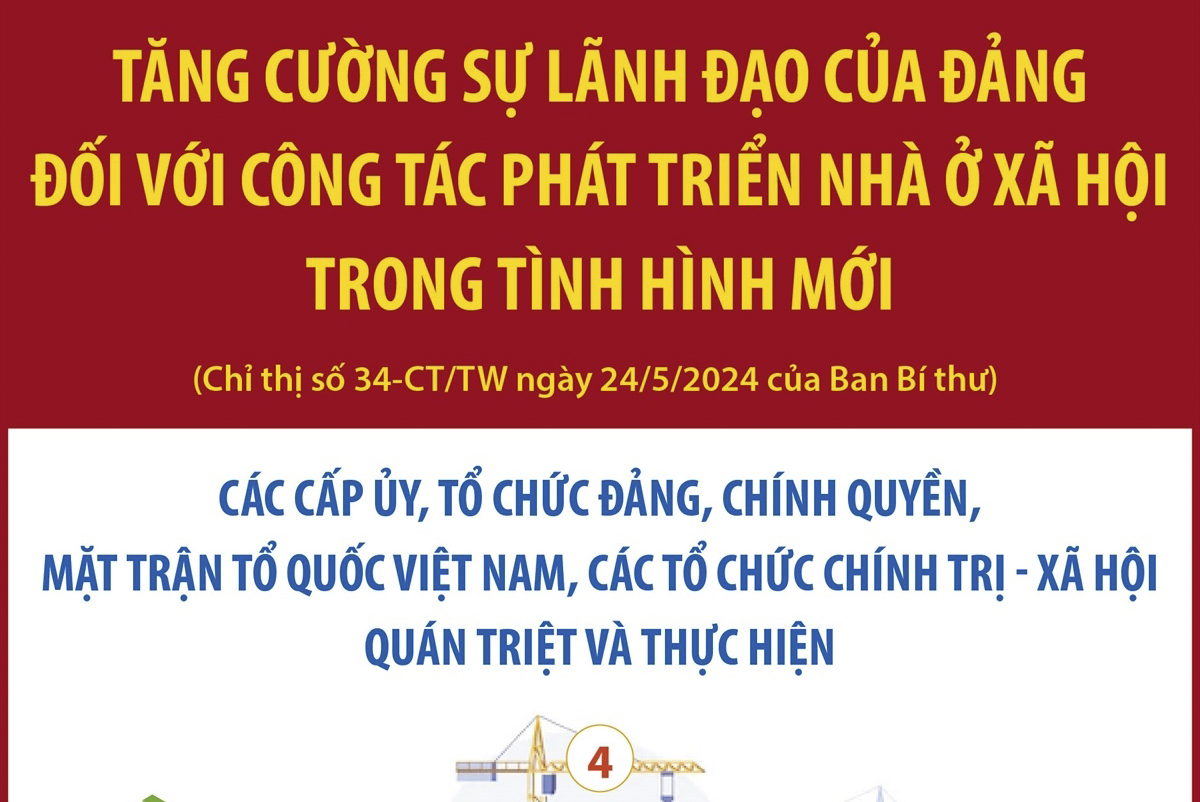 TĂNG CƯỜNG SỰ LÃNH ĐẠO CỦA ĐẢNG ĐỐI VỚI CÔNG TÁC PHÁT TRIỂN NHÀ Ở XÃ HỘI TRONG TÌNH HÌNH MỚI

(Chỉ thị số 34-CT/TW ngày 24/5/2024 của Ban Bí thư)

CÁC CẤP ỦY, TỔ CHỨC ĐẢNG, CHÍNH QUYỀN, MẶT TRẬN TỔ QUỐC VIỆT NAM, CÁC TỔ CHỨC CHÍNH TRỊ - XÃ HỘI QUÁN TRIỆT VÀ THỰC HIỆN

4